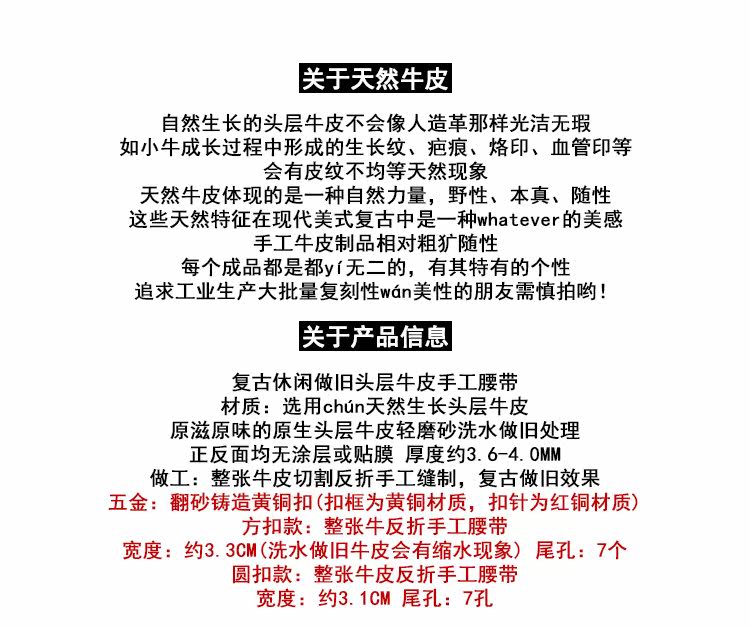 关于天然牛皮

自然生长的头层牛皮不会像人造革那样光洁无瑕
如小牛成长过程中形成的生长纹、疤痕、烙印、血管印等
会有皮纹不均等天然现象
天然牛皮体现的是一种自然力量，野性、本真、随性
这些天然特征在现代美式复古中是一种whatever的美感
手工牛皮制品相对粗犷随性
每个成品都是都yí无二的，有其特有的个性
追求工业生产大批量复刻性wán美性的朋友需慎拍哟！

关于产品信息

复古休闲做旧头层牛皮手工腰带
材质：选用chún天然生长头层牛皮
原滋原味的原生头层牛皮轻磨砂洗水做旧处理
正反面均无涂层或贴膜 厚度约3.6-4.0MM
做工：整张牛皮切割反折手工缝制，复古做旧效果
五金：翻砂铸造黄铜扣(扣框为黄铜材质，扣针为红铜材质)
方扣款：整张牛反折手工腰带
宽度：约3.3CM(洗水做旧牛皮会有缩水现象) 尾孔：7个
圆扣款：整张牛皮反折手工腰带
宽度：约3.1CM 尾孔：7孔